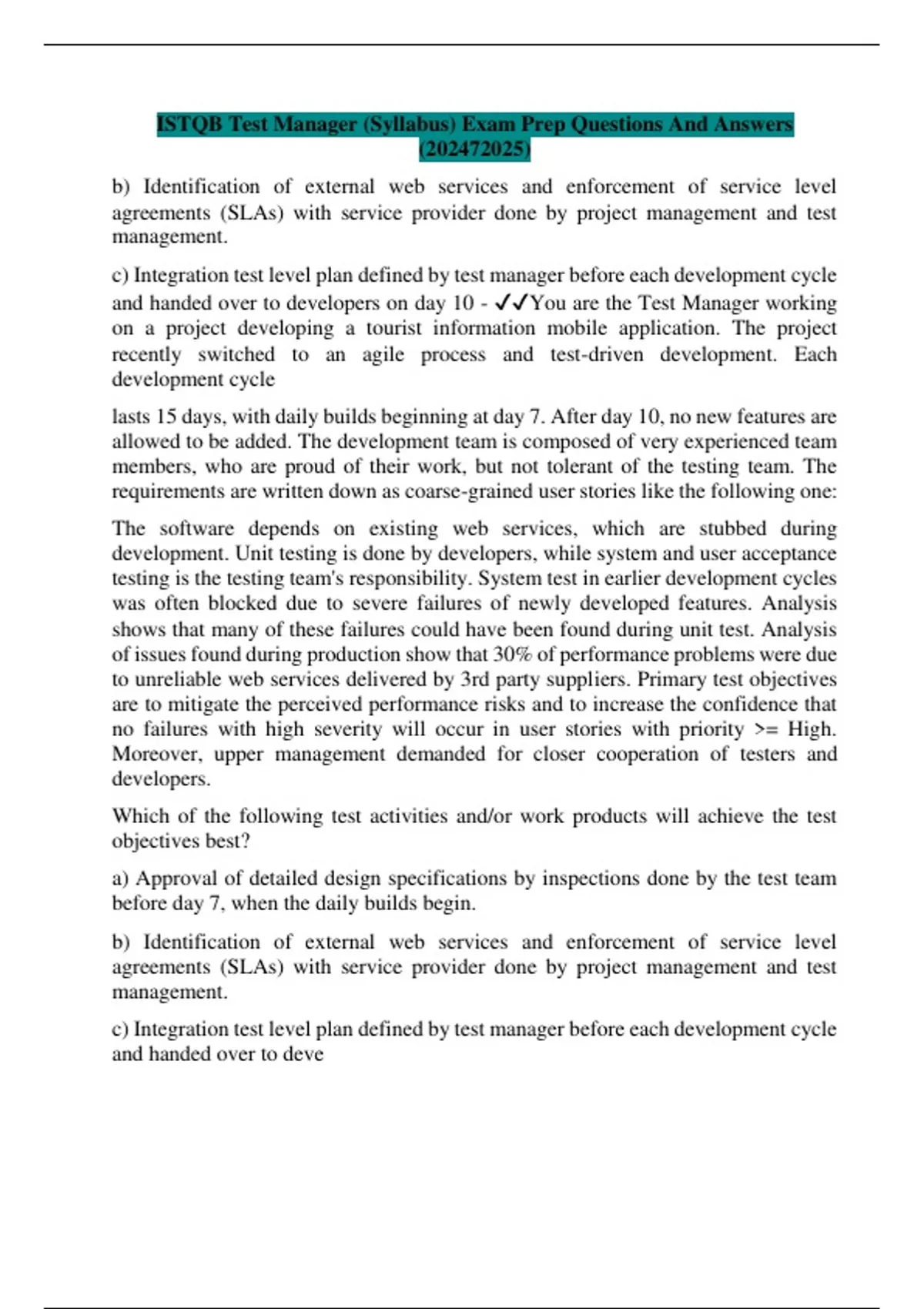 ISTQB Test Manager (Syllabus) Exam Prep Questions And Answers (202472025)

b) Identification of external web services and enforcement of service level agreements (SLAs) with service provider done by project management and test management.

c) Integration test level plan defined by test manager before each development cycle and handed over to developers on day 10 - ✓✓You are the Test Manager working on a project developing a tourist information mobile application. The project recently switched to an agile process and test-driven development. Each development cycle

lasts 15 days, with daily builds beginning at day 7. After day 10, no new features are allowed to be added. The development team is composed of very experienced team members, who are proud of their work, but not tolerant of the testing team. The requirements are written down as coarse-grained user stories like the following one:

The software depends on existing web services, which are stubbed during development. Unit testing is done by developers, while system and user acceptance testing is the testing team's responsibility. System test in earlier development cycles was often blocked due to severe failures of newly developed features. Analysis shows that many of these failures could have been found during unit test. Analysis of issues found during production show that 30% of performance problems were due to unreliable web services delivered by 3rd party suppliers. Primary test objectives are to mitigate the perceived performance risks and to increase the confidence that no failures with high severity will occur in user stories with priority >= High. Moreover, upper management demanded for closer cooperation of testers and developers.

Which of the following test activities and/or work products will achieve the test objectives best?

a) Approval of detailed design specifications by inspections done by the test team before day 7, when the daily builds begin.

b) Identification of external web services and enforcement of service level agreements (SLAs) with service provider done by project management and test management.

c) Integration test level plan defined by test manager before each development cycle and handed over to deve